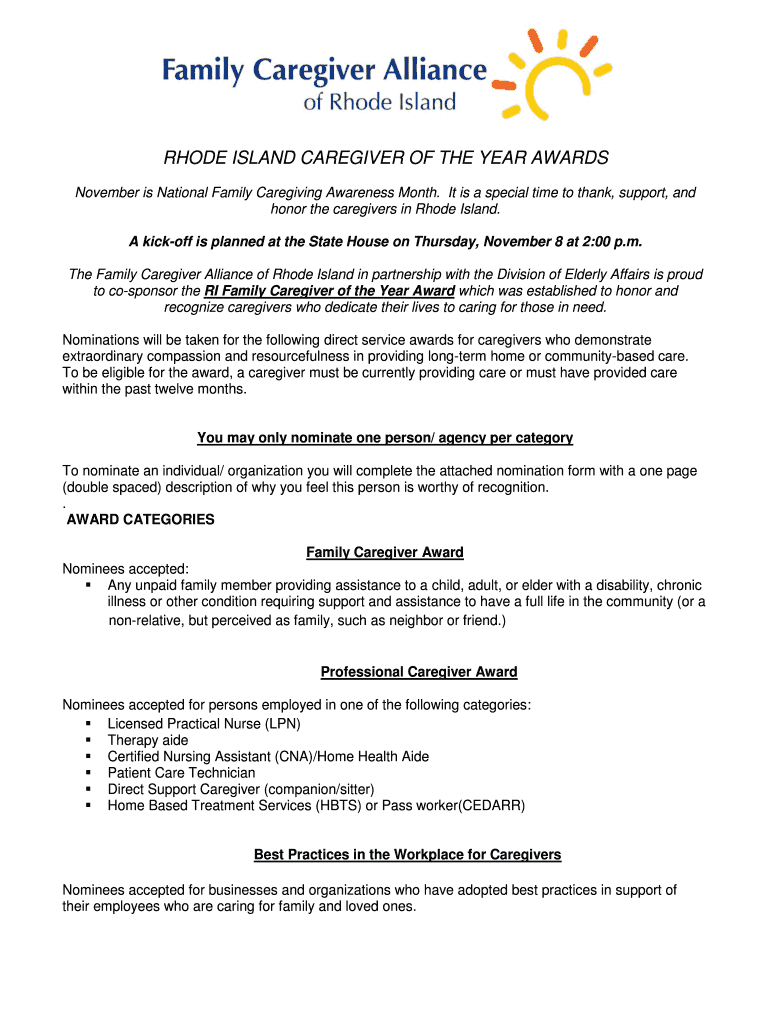 Family Caregiver Alliance
of Rhode Island

RHODE ISLAND CAREGIVER OF THE YEAR AWARDS

November is National Family Caregiving Awareness Month. It is a special time to thank, support, and honor the caregivers in Rhode Island.

A kick-off is planned at the State House on Thursday, November 8 at 2:00 p.m.

The Family Caregiver Alliance of Rhode Island in partnership with the Division of Elderly Affairs is proud to co-sponsor the RI Family Caregiver of the Year Award which was established to honor and recognize caregivers who dedicate their lives to caring for those in need.

Nominations will be taken for the following direct service awards for caregivers who demonstrate extraordinary compassion and resourcefulness in providing long-term home or community-based care. To be eligible for the award, a caregiver must be currently providing care or must have provided care within the past twelve months.

You may only nominate one person/ agency per category

To nominate an individual/ organization you will complete the attached nomination form with a one page (double spaced) description of why you feel this person is worthy of recognition.
.
AWARD CATEGORIES

Family Caregiver Award

Nominees accepted:
▪ Any unpaid family member providing assistance to a child, adult, or elder with a disability, chronic illness or other condition requiring support and assistance to have a full life in the community (or a non-relative, but perceived as family, such as neighbor or friend.)

Professional Caregiver Award

Nominees accepted for persons employed in one of the following categories:
▪ Licensed Practical Nurse (LPN)
▪ Therapy aide
▪ Certified Nursing Assistant (CNA)/Home Health Aide
▪ Patient Care Technician
▪ Direct Support Caregiver (companion/sitter)
▪ Home Based Treatment Services (HBTS) or Pass worker(CEDARR)

Best Practices in the Workplace for Caregivers

Nominees accepted for businesses and organizations who have adopted best practices in support of their employees who are caring for family and loved ones.